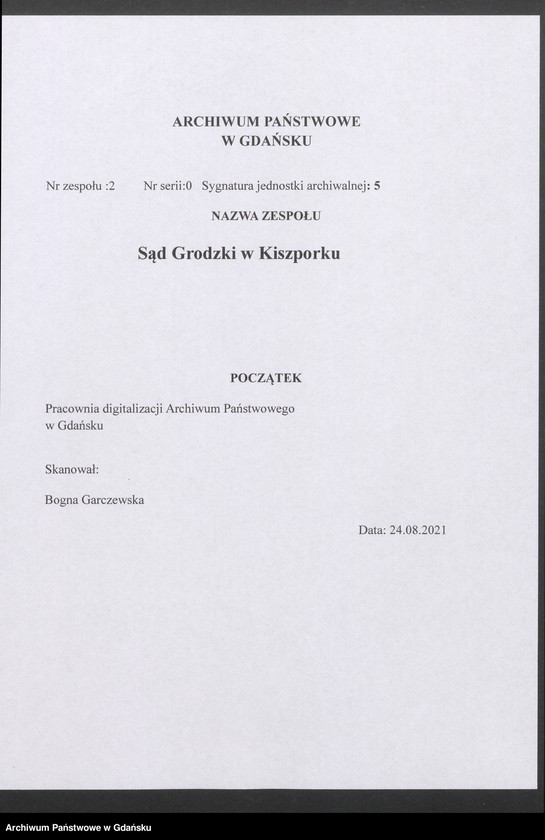 ARCHIWUM PAŃSTWOWE
W GDAŃSKU

Nr zespołu :2 Nr serii:0 Sygnatura jednostki archiwalnej: 5

NAZWA ZESPOŁU

Sąd Grodzki w Kiszporku

POCZĄTEK

Pracownia digitalizacji Archiwum Państwowego w Gdańsku

Skanował:

Bogna Garczewska

Data: 24.08.2021

Archiwum Państwowe w Gdańsku